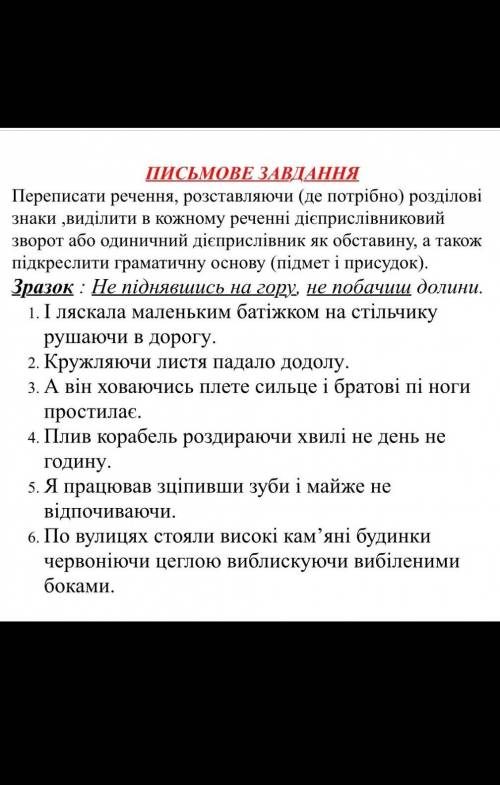 ПИСЬМОВЕ ЗАВДАННЯ
Переписати речення, розставляючи (де потрібно) розділові знаки ,виділити в кожному реченні дієприслівниковий зворот або одиничний дієприслівник як обставину, а також підкреслити граматичну основу (підмет і присудок).
Зразок : Не піднявшись на гору, не побачиш долини.
1. І ляскала маленьким батіжком на стільчику рушаючи в дорогу.
2. Кружляючи листя падало додолу.
3. А він ховаючись плете сильце і братові пі ноги простилає.
4. Плив корабель роздираючи хвилі не день не годину.
5. Я працював зціпивши зуби і майже не відпочиваючи.
6. По вулицях стояли високі кам'яні будинки червоніючи цеглою виблискуючи вибіленими боками.